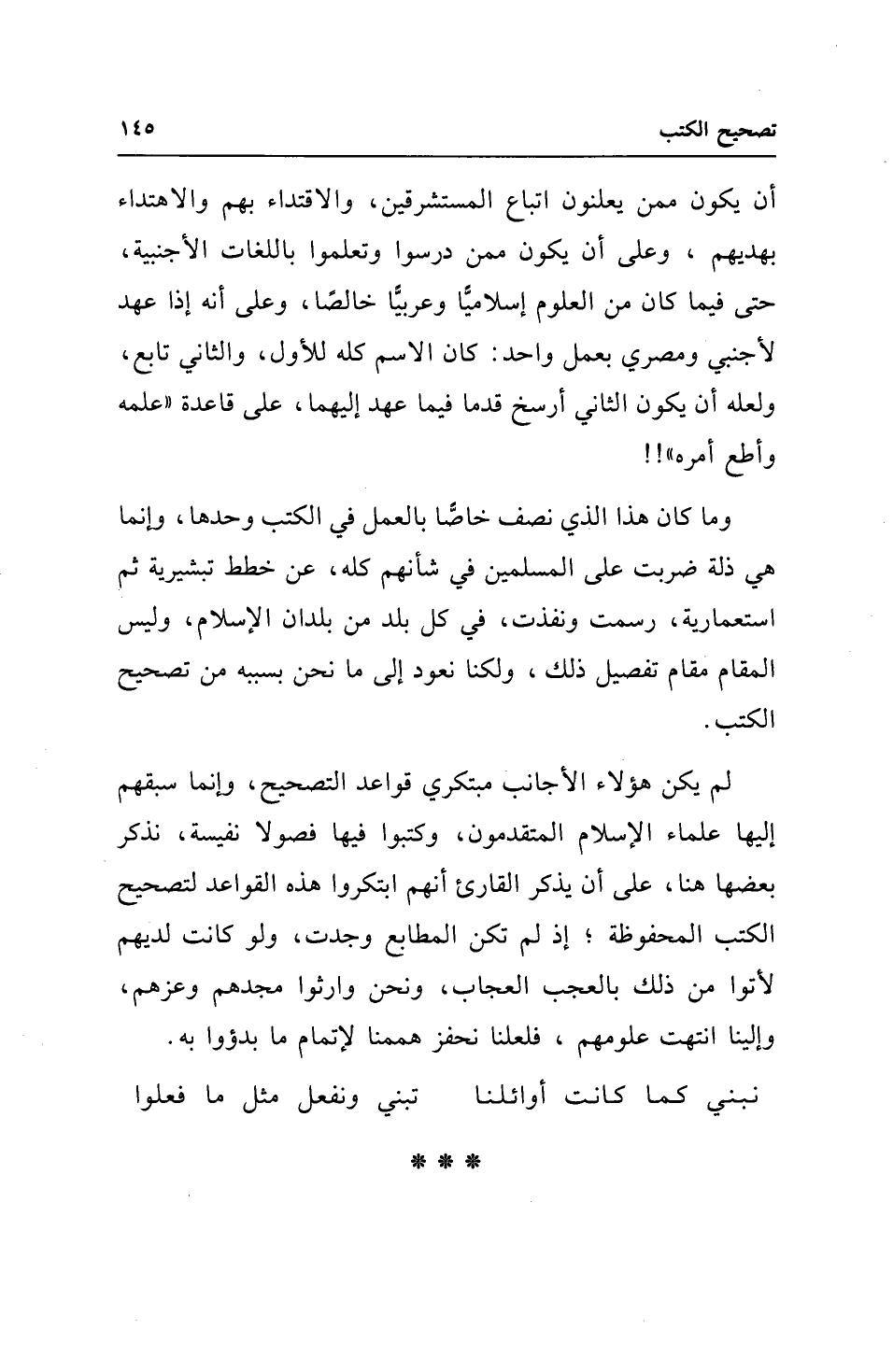 تصحيح الكتب ١٤٥

أن يكون ممن يعلنون اتباع المستشرقين، والاقتداء بهم والاهتداء بهديهم ، وعلى أن يكون ممن درسوا وتعلموا باللغات الأجنبية، حتى فيما كان من العلوم إسلاميًّا وعربيًّا خالصًا، وعلى أنه إذا عهد لأجنبي ومصري بعمل واحد: كان الاسم كله للأول، والثاني تابع، ولعله أن يكون الثاني أرسخ قدما فيما عهد إليهما، على قاعدة «علمه وأطع أمره»!!

وما كان هذا الذي نصف خاصًّا بالعمل في الكتب وحدها، وإنما هي ذلة ضربت على المسلمين في شأنهم كله، عن خطط تبشيرية ثم استعمارية، رسمت ونفذت، في كل بلد من بلدان الإسلام، وليس المقام مقام تفصيل ذلك ، ولكنا نعود إلى ما نحن بسببه من تصحيح الكتب.

لم يكن هؤلاء الأجانب مبتكري قواعد التصحيح، وإنما سبقهم إليها علماء الإسلام المتقدمون، وكتبوا فيها فصولا نفيسة، نذكر بعضها هنا، على أن يذكر القارئ أنهم ابتكروا هذه القواعد لتصحيح الكتب المحفوظة ؛ إذ لم تكن المطابع وجدت، ولو كانت لديهم لأتوا من ذلك بالعجب العجاب، ونحن وارثوا مجدهم وعزهم، وإلينا انتهت علومهم ، فلعلنا نحفز هممنا لإتمام ما بدؤوا به.

نبني كما كانت أوائلنا تبني ونفعل مثل ما فعلوا

* * *